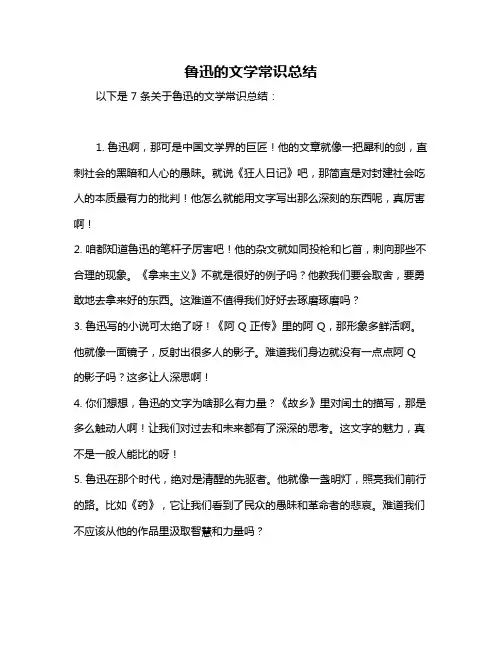 鲁迅的文学常识总结

以下是 7 条关于鲁迅的文学常识总结：

1. 鲁迅啊，那可是中国文学界的巨匠！他的文章就像一把犀利的剑，直刺社会的黑暗和人心的愚昧。就说《狂人日记》吧，那简直是对封建社会吃人的本质最有力的批判！他怎么就能用文字写出那么深刻的东西呢，真厉害啊！

2. 咱都知道鲁迅的笔杆子厉害吧！他的杂文就如同投枪和匕首，刺向那些不合理的现象。《拿来主义》不就是很好的例子吗？他教我们要会取舍，要勇敢地去拿来好的东西。这难道不值得我们好好去琢磨琢磨吗？

3. 鲁迅写的小说可太绝了呀！《阿 Q 正传》里的阿 Q，那形象多鲜活啊。他就像一面镜子，反射出很多人的影子。难道我们身边就没有一点点阿 Q 的影子吗？这多让人深思啊！

4. 你们想想，鲁迅的文字为啥那么有力量？《故乡》里对闰土的描写，那是多么触动人啊！让我们对过去和未来都有了深深的思考。这文字的魅力，真不是一般人能比的呀！

5. 鲁迅在那个时代，绝对是清醒的先驱者。他就像一盏明灯，照亮我们前行的路。比如《药》，它让我们看到了民众的愚昧和革命者的悲哀。难道我们不应该从他的作品里汲取智慧和力量吗？